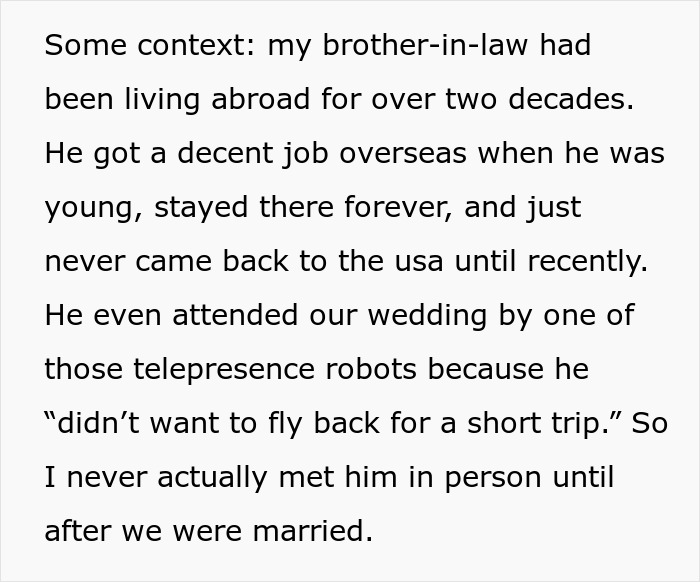 Some context: my brother-in-law had been living abroad for over two decades. He got a decent job overseas when he was young, stayed there forever, and just never came back to the usa until recently. He even attended our wedding by one of those telepresence robots because he “didn’t want to fly back for a short trip.” So I never actually met him in person until after we were married.